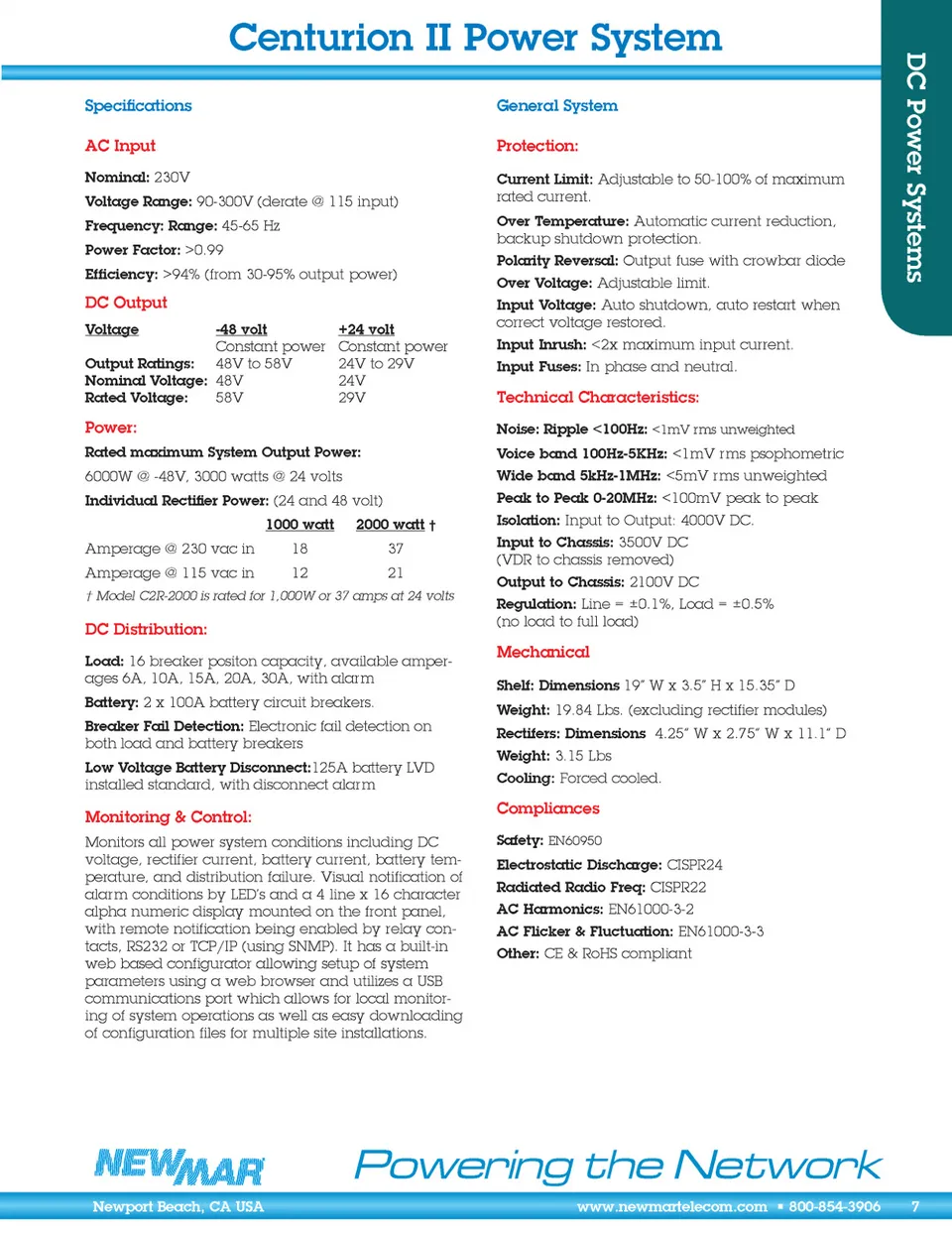 Centurion II Power System

DC Power Systems

Specifications

AC Input

Nominal: 230V

Voltage Range: 90-300V (derate @ 115 input)

Frequency: Range: 45-65 Hz

Power Factor: >0.99

Efficiency: >94% (from 30-95% output power)

DC Output

| Voltage | -48 volt | +24 volt |
|---|---|---|
| | Constant power | Constant power |
| Output Ratings: | 48V to 58V | 24V to 29V |
| Nominal Voltage: | 48V | 24V |
| Rated Voltage: | 58V | 29V |

Power:

Rated maximum System Output Power:

6000W @ -48V, 3000 watts @ 24 volts

Individual Rectifier Power: (24 and 48 volt)

| | 1000 watt | 2000 watt † |
|---|---|---|
| Amperage @ 230 vac in | 18 | 37 |
| Amperage @ 115 vac in | 12 | 21 |

† Model C2R-2000 is rated for 1,000W or 37 amps at 24 volts

DC Distribution:

Load: 16 breaker positon capacity, available amperages 6A, 10A, 15A, 20A, 30A, with alarm

Battery: 2 x 100A battery circuit breakers.

Breaker Fail Detection: Electronic fail detection on both load and battery breakers

Low Voltage Battery Disconnect:125A battery LVD installed standard, with disconnect alarm

Monitoring & Control:

Monitors all power system conditions including DC voltage, rectifier current, battery current, battery temperature, and distribution failure. Visual notification of alarm conditions by LED's and a 4 line x 16 character alpha numeric display mounted on the front panel, with remote notification being enabled by relay contacts, RS232 or TCP/IP (using SNMP). It has a built-in web based configurator allowing setup of system parameters using a web browser and utilizes a USB communications port which allows for local monitoring of system operations as well as easy downloading of configuration files for multiple site installations.

General System

Protection:

Current Limit: Adjustable to 50-100% of maximum rated current.

Over Temperature: Automatic current reduction, backup shutdown protection.

Polarity Reversal: Output fuse with crowbar diode

Over Voltage: Adjustable limit.

Input Voltage: Auto shutdown, auto restart when correct voltage restored.

Input Inrush: <2x maximum input current.

Input Fuses: In phase and neutral.

Technical Characteristics:

Noise: Ripple <100Hz: <1mV rms unweighted

Voice band 100Hz-5KHz: <1mV rms psophometric

Wide band 5kHz-1MHz: <5mV rms unweighted

Peak to Peak 0-20MHz: <100mV peak to peak

Isolation: Input to Output: 4000V DC.

Input to Chassis: 3500V DC (VDR to chassis removed)

Output to Chassis: 2100V DC

Regulation: Line = ±0.1%, Load = ±0.5% (no load to full load)

Mechanical

Shelf: Dimensions 19" W x 3.5" H x 15.35" D

Weight: 19.84 Lbs. (excluding rectifier modules)

Rectifers: Dimensions 4.25" W x 2.75" W x 11.1" D

Weight: 3.15 Lbs

Cooling: Forced cooled.

Compliances

Safety: EN60950

Electrostatic Discharge: CISPR24

Radiated Radio Freq: CISPR22

AC Harmonics: EN61000-3-2

AC Flicker & Fluctuation: EN61000-3-3

Other: CE & RoHS compliant

NEWMAR Powering the Network

Newport Beach, CA USA www.newmartelecom.com ▪ 800-854-3906 7